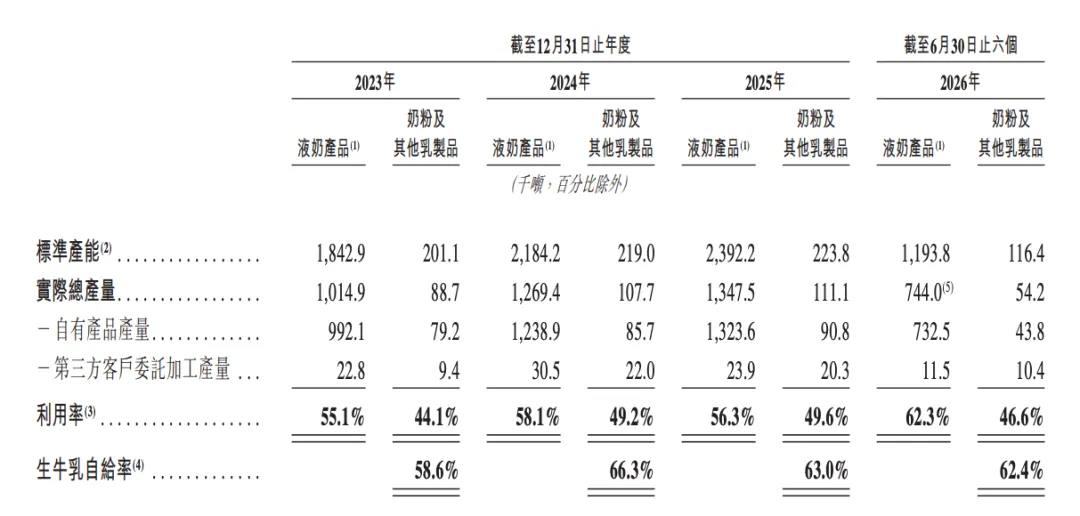 | | 截至12月31日止年度 | | | | | | 截至6月30日止六個 | |
|---|---|---|---|---|---|---|---|---|
| | 2023年 | | 2024年 | | 2025年 | | 2026年 | |
| | 液奶產品$^{(1)}$ | 奶粉及其他乳製品 | 液奶產品$^{(1)}$ | 奶粉及其他乳製品 | 液奶產品$^{(1)}$ | 奶粉及其他乳製品 | 液奶產品$^{(1)}$ | 奶粉及其他乳製品 |
| | | | (千噸,百分比除外) | | | | | |
| 標準產能$^{(2)}$ | 1,842.9 | 201.1 | 2,184.2 | 219.0 | 2,392.2 | 223.8 | 1,193.8 | 116.4 |
| 實際總產量 | 1,014.9 | 88.7 | 1,269.4 | 107.7 | 1,347.5 | 111.1 | 744.0$^{(5)}$ | 54.2 |
| -自有產品產量 | 992.1 | 79.2 | 1,238.9 | 85.7 | 1,323.6 | 90.8 | 732.5 | 43.8 |
| -第三方客戶委託加工產量 | 22.8 | 9.4 | 30.5 | 22.0 | 23.9 | 20.3 | 11.5 | 10.4 |
| 利用率$^{(3)}$ | 55.1% | 44.1% | 58.1% | 49.2% | 56.3% | 49.6% | 62.3% | 46.6% |
| 生牛乳自給率$^{(4)}$ | | 58.6% | | 66.3% | | 63.0% | | 62.4% |